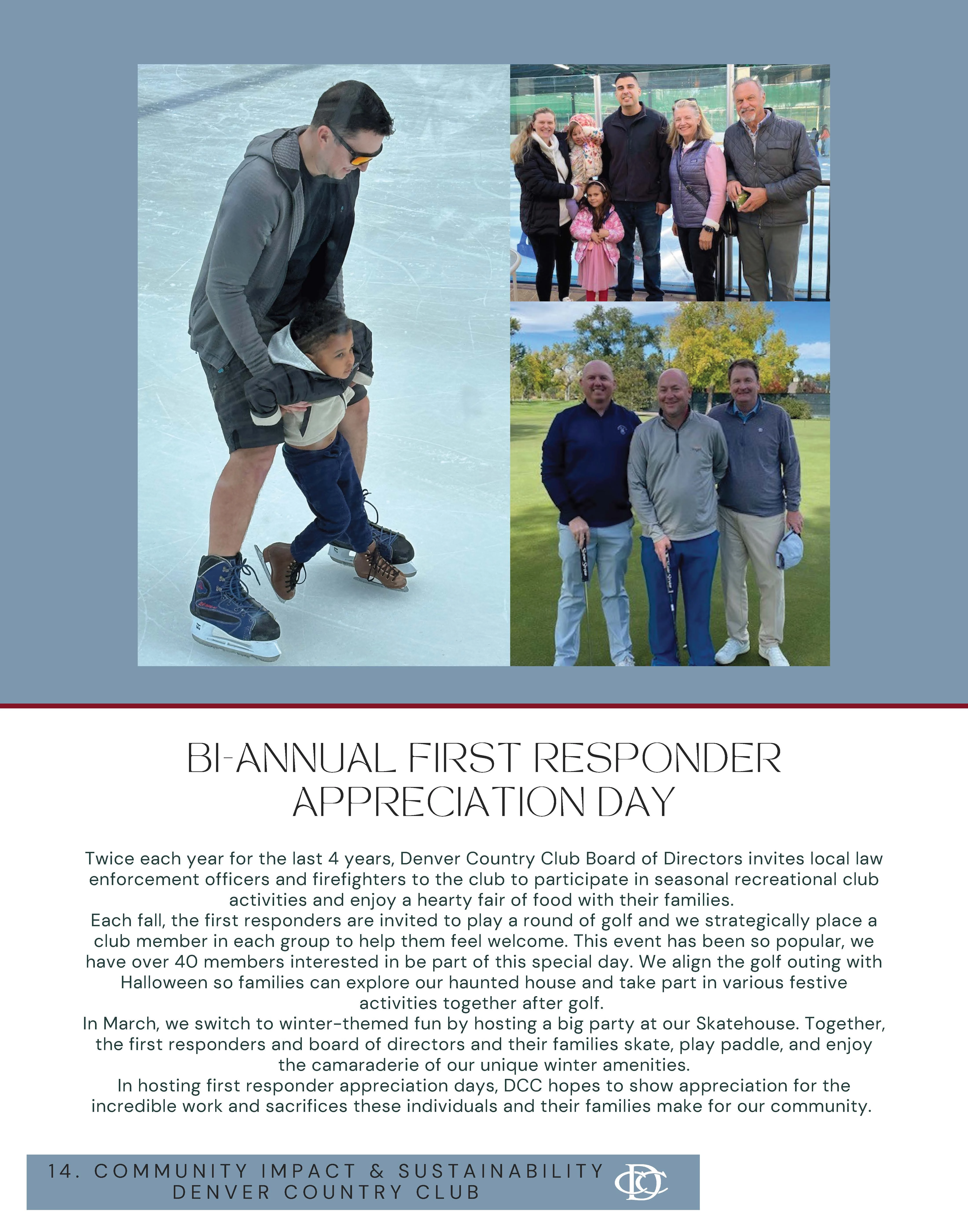 BI-ANNUAL FIRST RESPONDER APPRECIATION DAY

Twice each year for the last 4 years, Denver Country Club Board of Directors invites local law enforcement officers and firefighters to the club to participate in seasonal recreational club activities and enjoy a hearty fair of food with their families.
Each fall, the first responders are invited to play a round of golf and we strategically place a club member in each group to help them feel welcome. This event has been so popular, we have over 40 members interested in be part of this special day. We align the golf outing with Halloween so families can explore our haunted house and take part in various festive activities together after golf.
In March, we switch to winter-themed fun by hosting a big party at our Skatehouse. Together, the first responders and board of directors and their families skate, play paddle, and enjoy the camaraderie of our unique winter amenities.
In hosting first responder appreciation days, DCC hopes to show appreciation for the incredible work and sacrifices these individuals and their families make for our community.

14. COMMUNITY IMPACT & SUSTAINABILITY
DENVER COUNTRY CLUB

DCC